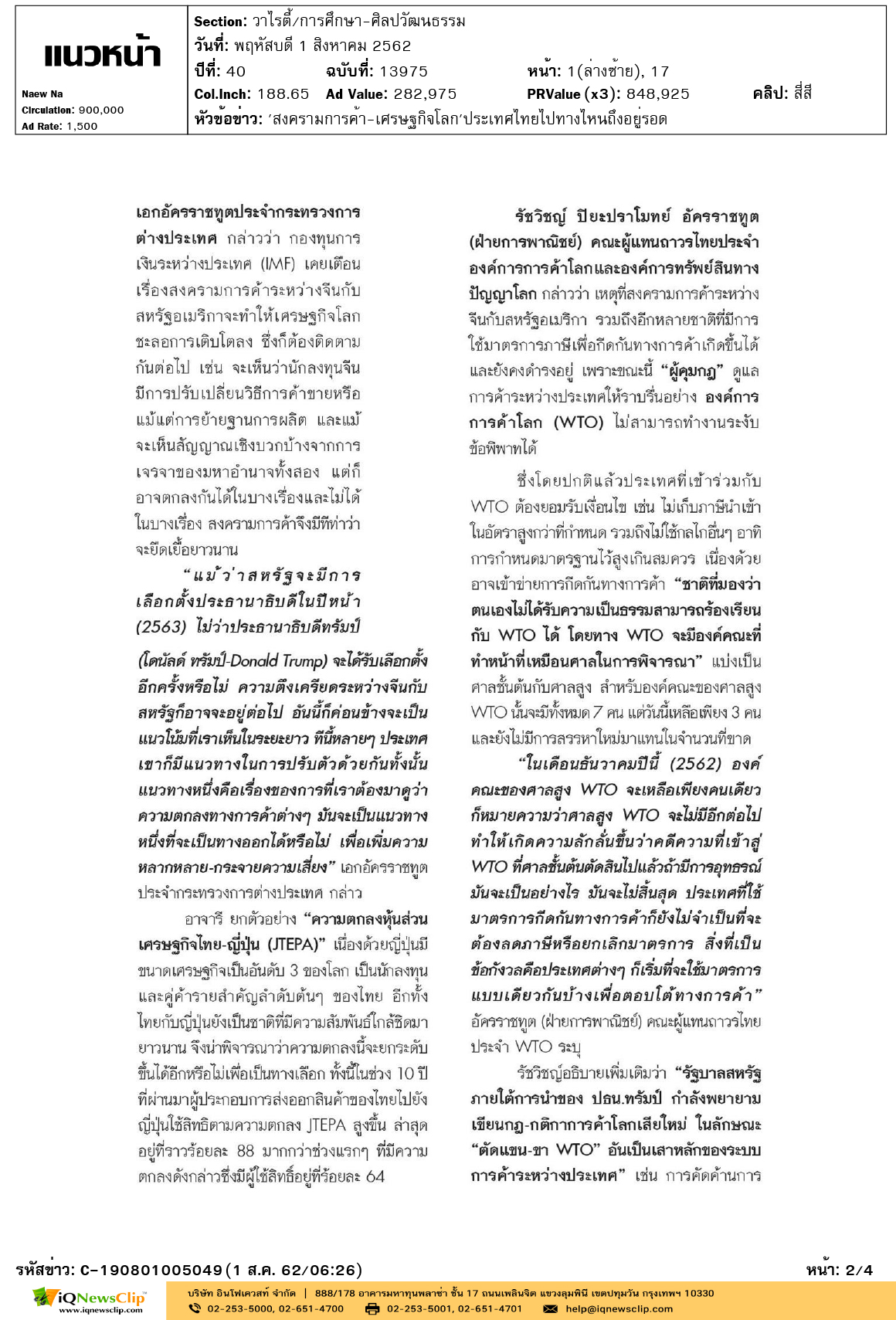 แนวหน้า
Naew Na
Circulation: 900,000
Ad Rate: 1,500

Section: วาไรตี้/การศึกษา-ศิลปวัฒนธรรม
วันที่: พฤหัสบดี 1 สิงหาคม 2562
ปีที่: 40 ฉบับที่: 13975 หน้า: 1(ล่างซ้าย), 17
Col.Inch: 188.65 Ad Value: 282,975 PRValue (x3): 848,925 คลิป: สี่สี
หัวข้อข่าว: 'สงครามการค้า-เศรษฐกิจโลก'ประเทศไทยไปทางไหนถึงอยู่รอด

เอกอัครราชทูตประจำกระทรวงการต่างประเทศ กล่าวว่า กองทุนการเงินระหว่างประเทศ (IMF) เคยเตือนเรื่องสงครามการค้าระหว่างจีนกับสหรัฐอเมริกาจะทำให้เศรษฐกิจโลกชะลอการเติบโตลง ซึ่งก็ต้องติดตามกันต่อไป เช่น จะเห็นว่านักลงทุนจีนมีการปรับเปลี่ยนวิธีการค้าขายหรือแม้แต่การย้ายฐานการผลิต และแม้จะเห็นสัญญาณเชิงบวกบ้างจากการเจรจาของมหาอำนาจทั้งสอง แต่ก็อาจตกลงกันได้ในบางเรื่องและไม่ได้ในบางเรื่อง สงครามการค้าจึงมีทีท่าว่าจะยืดเยื้อยาวนาน

"แม้ว่าสหรัฐจะมีการเลือกตั้งประธานาธิบดีในปีหน้า (2563) ไม่ว่าประธานาธิบดีทรัมป์ (โดนัลด์ ทรัมป์-Donald Trump) จะได้รับเลือกตั้งอีกครั้งหรือไม่ ความตึงเครียดระหว่างจีนกับสหรัฐก็อาจจะอยู่ต่อไป อันนี้ก็ค่อนข้างจะเป็นแนวโน้มที่เราเห็นในระยะยาว ทีนี้หลายๆ ประเทศเขาก็มีแนวทางในการปรับตัวด้วยกันทั้งนั้น แนวทางหนึ่งคือเรื่องของการที่เราต้องมาดูว่าความตกลงทางการค้าต่างๆ มันจะเป็นแนวทางหนึ่งที่จะเป็นทางออกได้หรือไม่ เพื่อเพิ่มความหลากหลาย-กระจายความเสี่ยง" เอกอัครราชทูตประจำกระทรวงการต่างประเทศ กล่าว

อาจารี ยกตัวอย่าง "ความตกลงหุ้นส่วนเศรษฐกิจไทย-ญี่ปุ่น (JTEPA)" เนื่องด้วยญี่ปุ่นมีขนาดเศรษฐกิจเป็นอันดับ 3 ของโลก เป็นนักลงทุนและคู่ค้ารายสำคัญลำดับต้นๆ ของไทย อีกทั้งไทยกับญี่ปุ่นยังเป็นชาติที่มีความสัมพันธ์ใกล้ชิดมายาวนาน จึงน่าพิจารณาว่าความตกลงนี้จะยกระดับขึ้นได้อีกหรือไม่เพื่อเป็นทางเลือก ทั้งนี้ในช่วง 10 ปีที่ผ่านมาผู้ประกอบการส่งออกสินค้าของไทยไปยังญี่ปุ่นใช้สิทธิตามความตกลง JTEPA สูงขึ้น ล่าสุดอยู่ที่ราวร้อยละ 88 มากกว่าช่วงแรกๆ ที่มีความตกลงดังกล่าวซึ่งมีผู้ใช้สิทธิ์อยู่ที่ร้อยละ 64

รัชวิชญ์ ปิยะปราโมทย์ อัครราชทูต (ฝ่ายการพาณิชย์) คณะผู้แทนถาวรไทยประจำองค์การการค้าโลกและองค์การทรัพย์สินทางปัญญาโลก กล่าวว่า เหตุที่สงครามการค้าระหว่างจีนกับสหรัฐอเมริกา รวมถึงอีกหลายชาติที่มีการใช้มาตรการภาษีเพื่อกีดกันทางการค้าเกิดขึ้นได้และยังคงดำรงอยู่ เพราะขณะนี้ "ผู้คุมกฎ" ดูแลการค้าระหว่างประเทศให้ราบรื่นอย่าง องค์การการค้าโลก (WTO) ไม่สามารถทำงานระงับข้อพิพาทได้

ซึ่งโดยปกติแล้วประเทศที่เข้าร่วมกับ WTO ต้องยอมรับเงื่อนไข เช่น ไม่เก็บภาษีนำเข้าในอัตราสูงกว่าที่กำหนด รวมถึงไม่ใช้กลไกอื่นๆ อาทิ การกำหนดมาตรฐานไว้สูงเกินสมควร เนื่องด้วยอาจเข้าข่ายการกีดกันทางการค้า "ชาติที่มองว่าตนเองไม่ได้รับความเป็นธรรมสามารถร้องเรียนกับ WTO ได้ โดยทาง WTO จะมีองค์คณะที่ทำหน้าที่เหมือนศาลในการพิจารณา" แบ่งเป็นศาลชั้นต้นกับศาลสูง สำหรับองค์คณะของศาลสูง WTO นั้นจะมีทั้งหมด 7 คน แต่วันนี้เหลือเพียง 3 คน และยังไม่มีการสรรหาใหม่มาแทนในจำนวนที่ขาด

"ในเดือนธันวาคมปีนี้ (2562) องค์คณะของศาลสูง WTO จะเหลือเพียงคนเดียว ก็หมายความว่าศาลสูง WTO จะไม่มีอีกต่อไป ทำให้เกิดความลักลั่นขึ้นว่าคดีความที่เข้าสู่ WTO ที่ศาลชั้นต้นตัดสินไปแล้วถ้ามีการอุทธรณ์มันจะเป็นอย่างไร มันจะไม่สิ้นสุด ประเทศที่ใช้มาตรการกีดกันทางการค้าก็ยังไม่จำเป็นที่จะต้องลดภาษีหรือยกเลิกมาตรการ สิ่งที่เป็นข้อกังวลคือประเทศต่างๆ ก็เริ่มที่จะใช้มาตรการแบบเดียวกันบ้างเพื่อตอบโต้ทางการค้า" อัครราชทูต (ฝ่ายการพาณิชย์) คณะผู้แทนถาวรไทยประจำ WTO ระบุ

รัชวิชญ์อธิบายเพิ่มเติมว่า "รัฐบาลสหรัฐภายใต้การนำของ ปธน.ทรัมป์ กำลังพยายามเขียนกฎ-กติกาการค้าโลกเสียใหม่ ในลักษณะ "ตัดแขน-ขา WTO" อันเป็นเสาหลักของระบบการค้าระหว่างประเทศ" เช่น การคัดค้านการ

รหัสข่าว: C-190801005049(1 ส.ค. 62/06:26) หน้า: 2/4

iQNewsClip www.iqnewsclip.com
บริษัท อินโฟเควสท์ จำกัด | 888/178 อาคารมหาทุนพลาซ่า ชั้น 17 ถนนเพลินจิต แขวงลุมพินี เขตปทุมวัน กรุงเทพฯ 10330
02-253-5000, 02-651-4700 02-253-5001, 02-651-4701 help@iqnewsclip.com